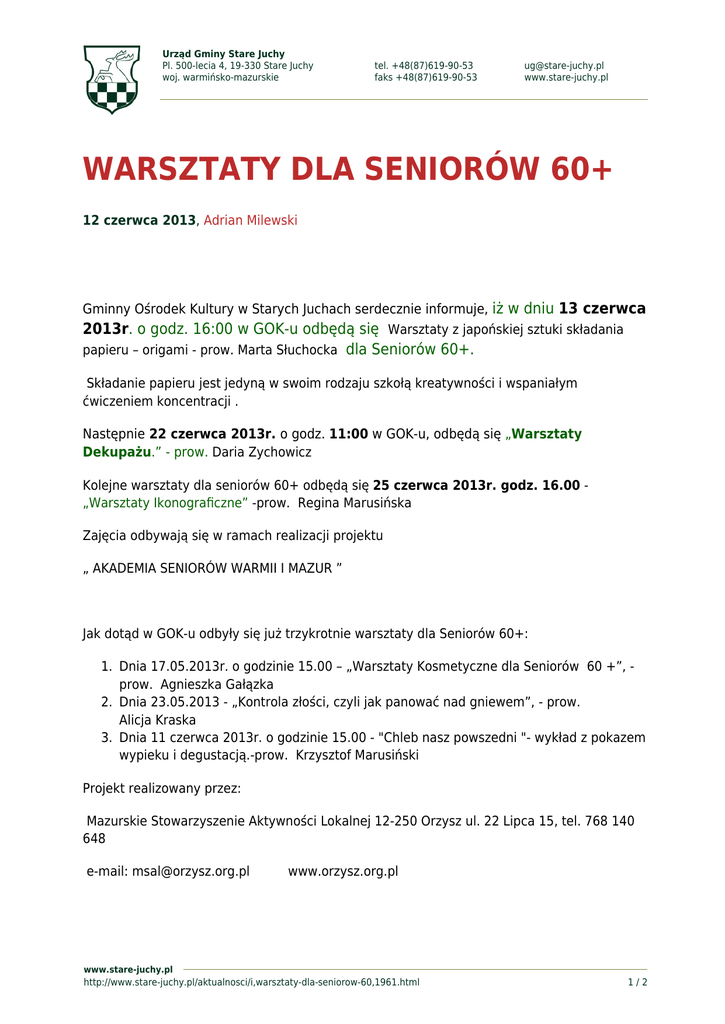 Urząd Gminy Stare Juchy
Pl. 500-lecia 4, 19-330 Stare Juchy
woj. warmińsko-mazurskie

tel. +48(87)619-90-53
faks +48(87)619-90-53

ug@stare-juchy.pl
www.stare-juchy.pl

WARSZTATY DLA SENIORÓW 60+

12 czerwca 2013, Adrian Milewski

Gminny Ośrodek Kultury w Starych Juchach serdecznie informuje, iż w dniu 13 czerwca 2013r. o godz. 16:00 w GOK-u odbędą się Warsztaty z japońskiej sztuki składania papieru – origami - prow. Marta Słuchocka dla Seniorów 60+.

Składanie papieru jest jedyną w swoim rodzaju szkołą kreatywności i wspaniałym ćwiczeniem koncentracji .

Następnie 22 czerwca 2013r. o godz. 11:00 w GOK-u, odbędą się „Warsztaty Dekupażu.” - prow. Daria Zychowicz

Kolejne warsztaty dla seniorów 60+ odbędą się 25 czerwca 2013r. godz. 16.00 - „Warsztaty Ikonograficzne” -prow. Regina Marusińska

Zajęcia odbywają się w ramach realizacji projektu

„ AKADEMIA SENIORÓW WARMII I MAZUR ”

Jak dotąd w GOK-u odbyły się już trzykrotnie warsztaty dla Seniorów 60+:

1. Dnia 17.05.2013r. o godzinie 15.00 – „Warsztaty Kosmetyczne dla Seniorów 60 +”, - prow. Agnieszka Gałązka
2. Dnia 23.05.2013 - „Kontrola złości, czyli jak panować nad gniewem”, - prow. Alicja Kraska
3. Dnia 11 czerwca 2013r. o godzinie 15.00 - "Chleb nasz powszedni "- wykład z pokazem wypieku i degustacją.-prow. Krzysztof Marusiński

Projekt realizowany przez:

Mazurskie Stowarzyszenie Aktywności Lokalnej 12-250 Orzysz ul. 22 Lipca 15, tel. 768 140 648

e-mail: msal@orzysz.org.pl www.orzysz.org.pl

www.stare-juchy.pl
http://www.stare-juchy.pl/aktualnosci/i,warsztaty-dla-seniorow-60,1961.html
1 / 2